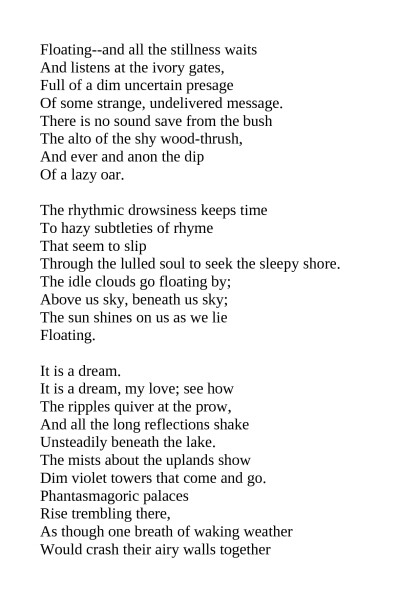 Floating--and all the stillness waits
And listens at the ivory gates,
Full of a dim uncertain presage
Of some strange, undelivered message.
There is no sound save from the bush
The alto of the shy wood-thrush,
And ever and anon the dip
Of a lazy oar.

The rhythmic drowsiness keeps time
To hazy subtleties of rhyme
That seem to slip
Through the lulled soul to seek the sleepy shore.
The idle clouds go floating by;
Above us sky, beneath us sky;
The sun shines on us as we lie
Floating.

It is a dream.
It is a dream, my love; see how
The ripples quiver at the prow,
And all the long reflections shake
Unsteadily beneath the lake.
The mists about the uplands show
Dim violet towers that come and go.
Phantasmagoric palaces
Rise trembling there,
As though one breath of waking weather
Would crash their airy walls together